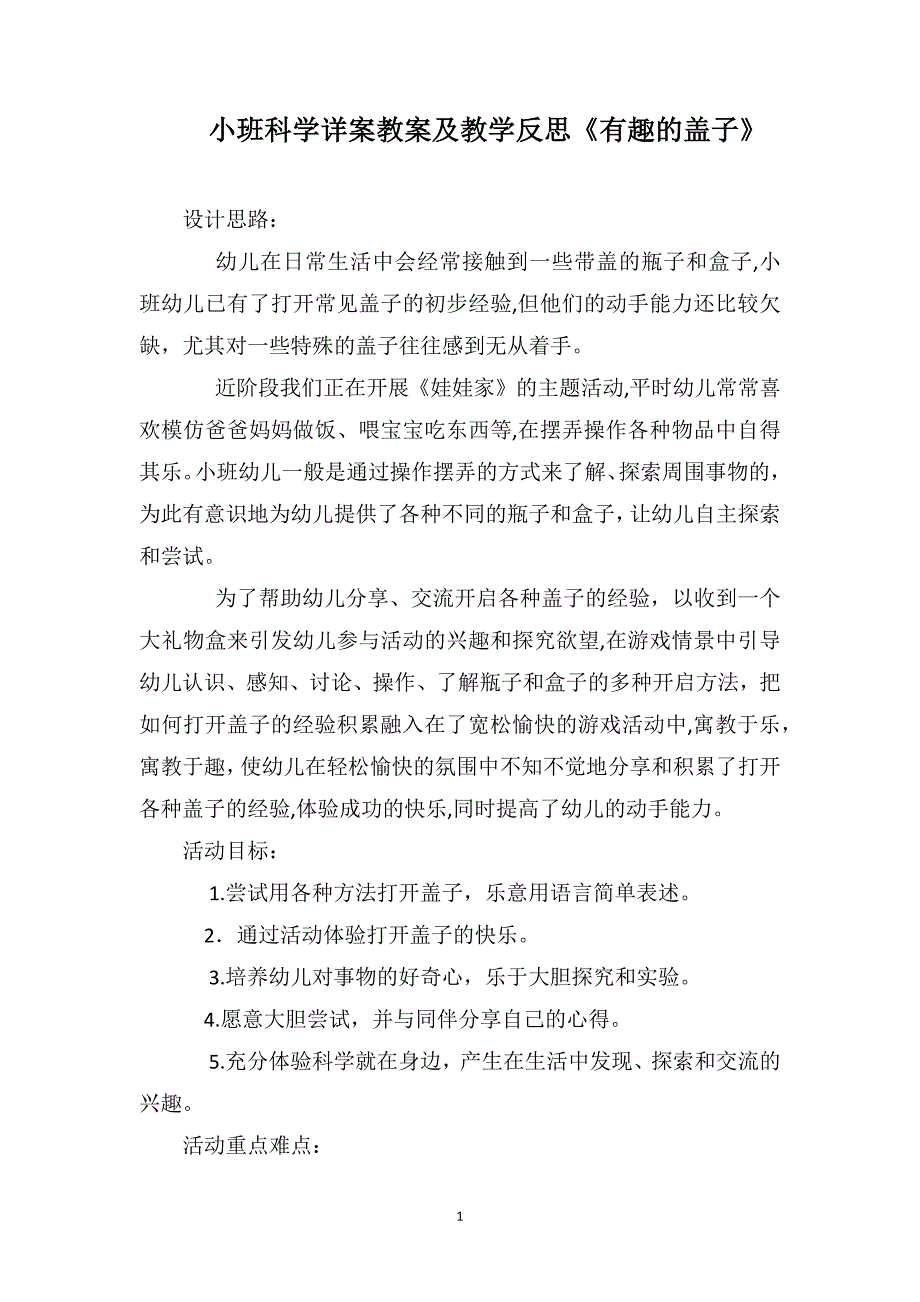 小班科学详案教案及教学反思《有趣的盖子》

设计思路：

幼儿在日常生活中会经常接触到一些带盖的瓶子和盒子,小班幼儿已有了打开常见盖子的初步经验,但他们的动手能力还比较欠缺，尤其对一些特殊的盖子往往感到无从着手。

近阶段我们正在开展《娃娃家》的主题活动,平时幼儿常常喜欢模仿爸爸妈妈做饭、喂宝宝吃东西等,在摆弄操作各种物品中自得其乐。小班幼儿一般是通过操作摆弄的方式来了解、探索周围事物的，为此有意识地为幼儿提供了各种不同的瓶子和盒子，让幼儿自主探索和尝试。

为了帮助幼儿分享、交流开启各种盖子的经验，以收到一个大礼物盒来引发幼儿参与活动的兴趣和探究欲望,在游戏情景中引导幼儿认识、感知、讨论、操作、了解瓶子和盒子的多种开启方法，把如何打开盖子的经验积累融入在了宽松愉快的游戏活动中,寓教于乐，寓教于趣，使幼儿在轻松愉快的氛围中不知不觉地分享和积累了打开各种盖子的经验,体验成功的快乐,同时提高了幼儿的动手能力。

活动目标：

1.尝试用各种方法打开盖子，乐意用语言简单表述。

2．通过活动体验打开盖子的快乐。

3.培养幼儿对事物的好奇心，乐于大胆探究和实验。

4.愿意大胆尝试，并与同伴分享自己的心得。

5.充分体验科学就在身边，产生在生活中发现、探索和交流的兴趣。

活动重点难点：

1